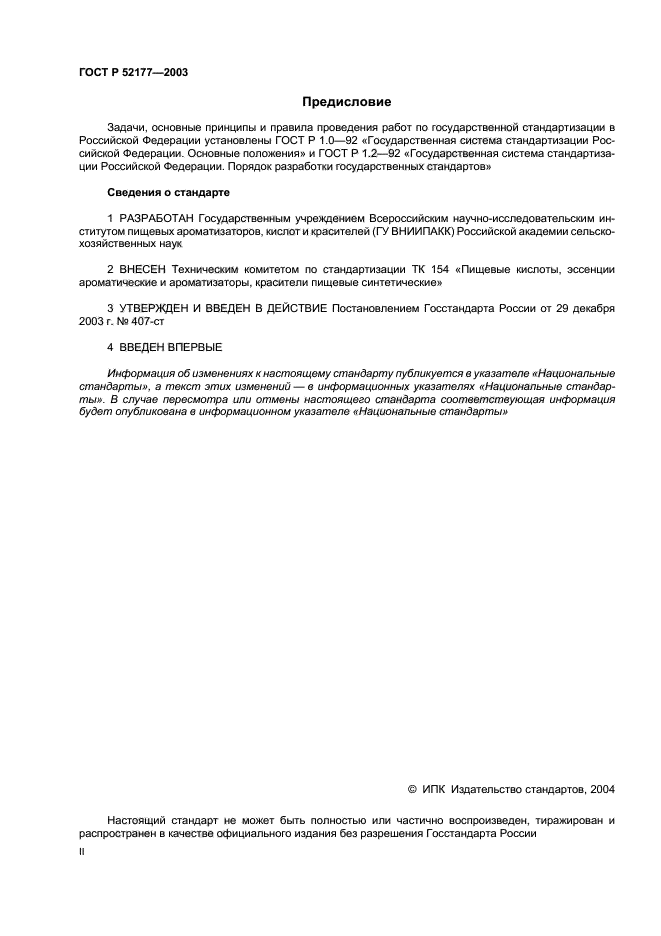 ГОСТ Р 52177—2003

Предисловие

Задачи, основные принципы и правила проведения работ по государственной стандартизации в Российской Федерации установлены ГОСТ Р 1.0—92 «Государственная система стандартизации Российской Федерации. Основные положения» и ГОСТ Р 1.2—92 «Государственная система стандартизации Российской Федерации. Порядок разработки государственных стандартов»

Сведения о стандарте

1 РАЗРАБОТАН Государственным учреждением Всероссийским научно-исследовательским институтом пищевых ароматизаторов, кислот и красителей (ГУ ВНИИПАКК) Российской академии сельскохозяйственных наук

2 ВНЕСЕН Техническим комитетом по стандартизации ТК 154 «Пищевые кислоты, эссенции ароматические и ароматизаторы, красители пищевые синтетические»

3 УТВЕРЖДЕН И ВВЕДЕН В ДЕЙСТВИЕ Постановлением Госстандарта России от 29 декабря 2003 г. № 407-ст

4 ВВЕДЕН ВПЕРВЫЕ

Информация об изменениях к настоящему стандарту публикуется в указателе «Национальные стандарты», а текст этих изменений — в информационных указателях «Национальные стандарты». В случае пересмотра или отмены настоящего стандарта соответствующая информация будет опубликована в информационном указателе «Национальные стандарты»

© ИПК Издательство стандартов, 2004

Настоящий стандарт не может быть полностью или частично воспроизведен, тиражирован и распространен в качестве официального издания без разрешения Госстандарта России

II